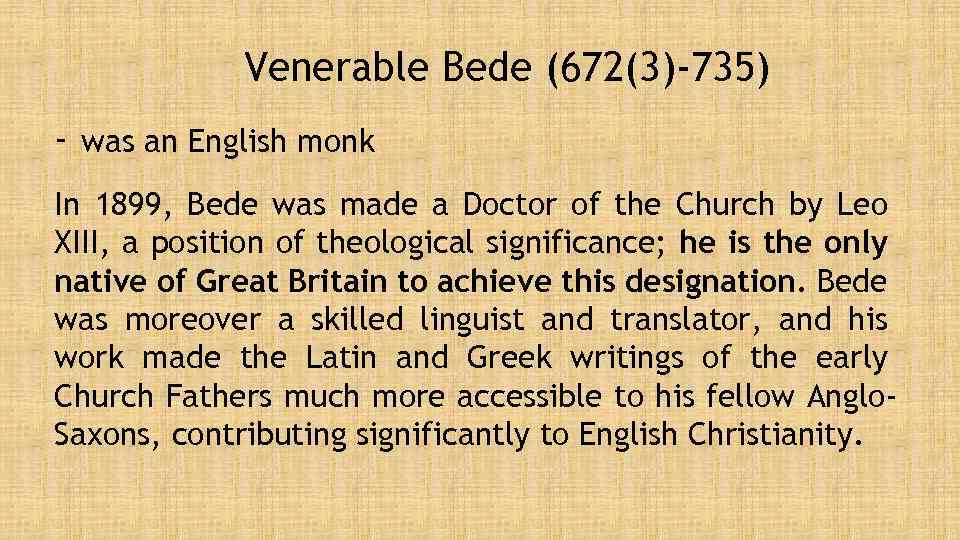 Venerable Bede (672(3)-735)

- was an English monk

In 1899, Bede was made a Doctor of the Church by Leo XIII, a position of theological significance; he is the only native of Great Britain to achieve this designation. Bede was moreover a skilled linguist and translator, and his work made the Latin and Greek writings of the early Church Fathers much more accessible to his fellow Anglo-Saxons, contributing significantly to English Christianity.